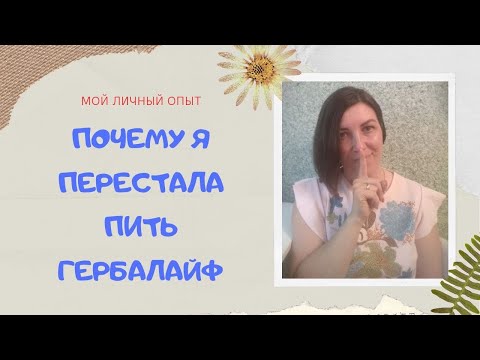 МОЙ ЛИЧНЫЙ ОПЫТ

ПОЧЕМУ Я ПЕРЕСТАЛА ПИТЬ ГЕРБАЛАЙФ